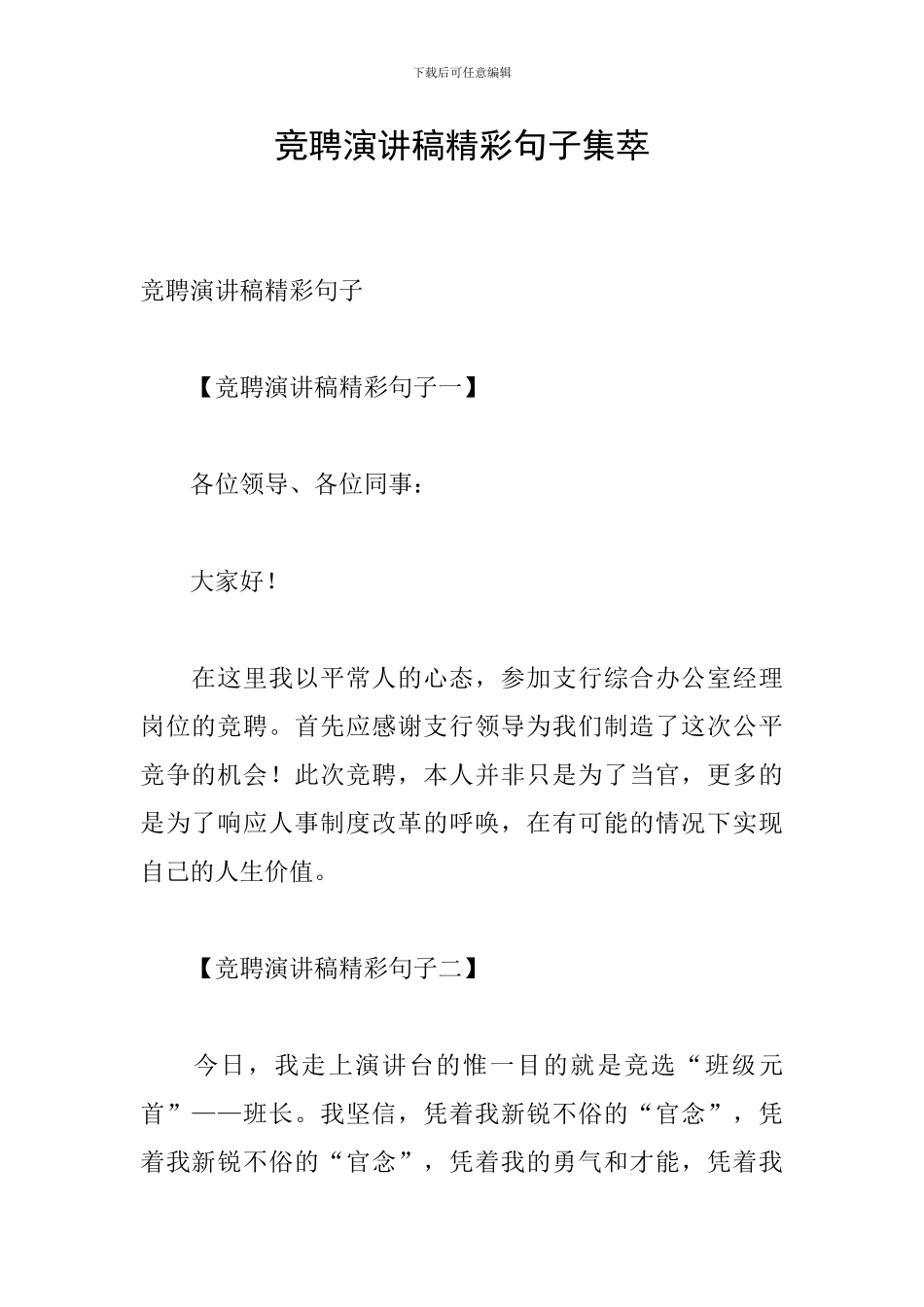 下载后可任意编辑

竞聘演讲稿精彩句子集萃

竞聘演讲稿精彩句子

【竞聘演讲稿精彩句子一】

各位领导、各位同事：

大家好！

在这里我以平常人的心态，参加支行综合办公室经理岗位的竞聘。首先应感谢支行领导为我们制造了这次公平竞争的机会！此次竞聘，本人并非只是为了当官，更多的是为了响应人事制度改革的呼唤，在有可能的情况下实现自己的人生价值。

【竞聘演讲稿精彩句子二】

今日，我走上演讲台的惟一目的就是竞选“班级元首”——班长。我坚信，凭着我新锐不俗的“官念”，凭着我新锐不俗的“官念”，凭着我的勇气和才能，凭着我